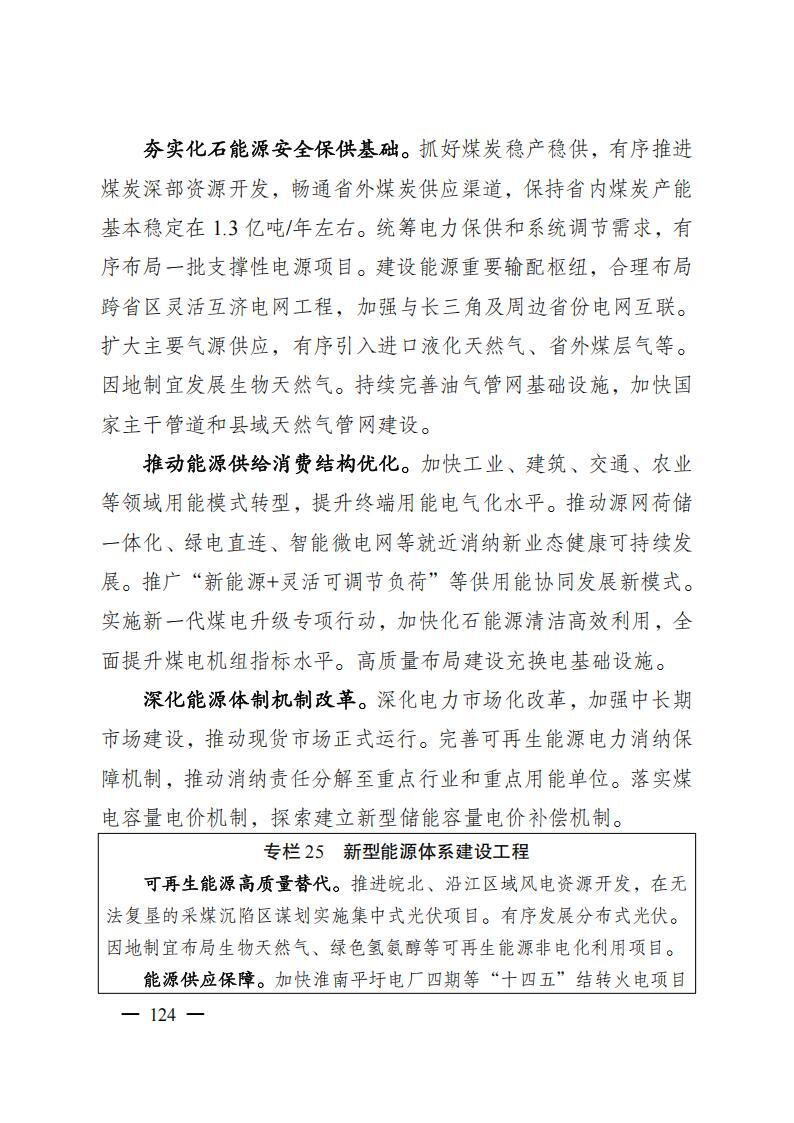 夯实化石能源安全保供基础。抓好煤炭稳产稳供，有序推进煤炭深部资源开发，畅通省外煤炭供应渠道，保持省内煤炭产能基本稳定在 1.3 亿吨/年左右。统筹电力保供和系统调节需求，有序布局一批支撑性电源项目。建设能源重要输配枢纽，合理布局跨省区灵活互济电网工程，加强与长三角及周边省份电网互联。扩大主要气源供应，有序引入进口液化天然气、省外煤层气等。因地制宜发展生物天然气。持续完善油气管网基础设施，加快国家主干管道和县域天然气管网建设。

推动能源供给消费结构优化。加快工业、建筑、交通、农业等领域用能模式转型，提升终端用能电气化水平。推动源网荷储一体化、绿电直连、智能微电网等就近消纳新业态健康可持续发展。推广“新能源+灵活可调节负荷”等供用能协同发展新模式。实施新一代煤电升级专项行动，加快化石能源清洁高效利用，全面提升煤电机组指标水平。高质量布局建设充换电基础设施。

深化能源体制机制改革。深化电力市场化改革，加强中长期市场建设，推动现货市场正式运行。完善可再生能源电力消纳保障机制，推动消纳责任分解至重点行业和重点用能单位。落实煤电容量电价机制，探索建立新型储能容量电价补偿机制。

专栏 25 新型能源体系建设工程

可再生能源高质量替代。推进皖北、沿江区域风电资源开发，在无法复垦的采煤沉陷区谋划实施集中式光伏项目。有序发展分布式光伏。因地制宜布局生物天然气、绿色氢氨醇等可再生能源非电化利用项目。

能源供应保障。加快淮南平圩电厂四期等“十四五”结转火电项目

— 124 —